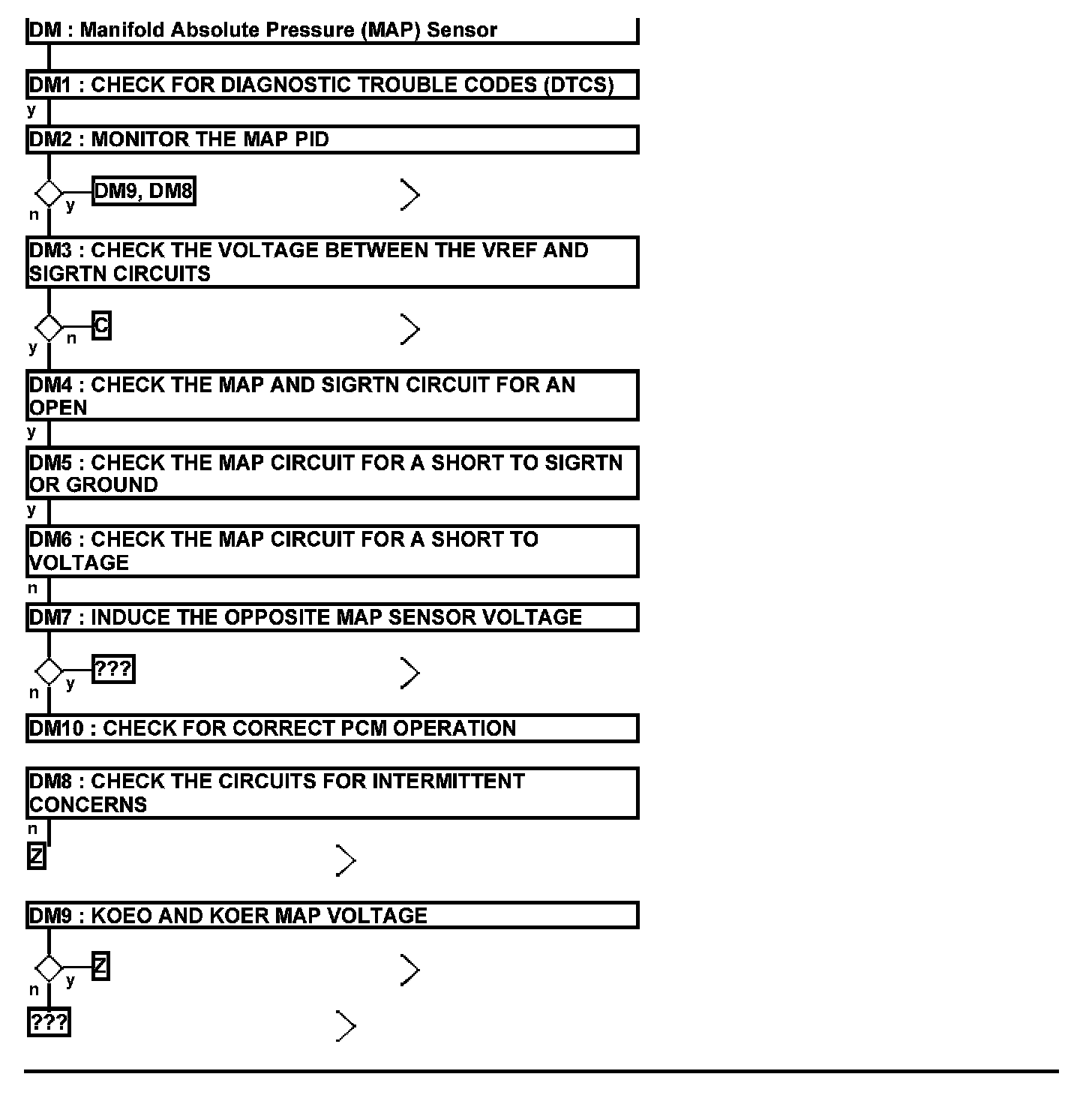 DM : Manifold Absolute Pressure (MAP) Sensor

DM1 : CHECK FOR DIAGNOSTIC TROUBLE CODES (DTCS)

y

DM2 : MONITOR THE MAP PID

y DM9, DM8

n

DM3 : CHECK THE VOLTAGE BETWEEN THE VREF AND SIGRTN CIRCUITS

n C

y

DM4 : CHECK THE MAP AND SIGRTN CIRCUIT FOR AN OPEN

y

DM5 : CHECK THE MAP CIRCUIT FOR A SHORT TO SIGRTN OR GROUND

y

DM6 : CHECK THE MAP CIRCUIT FOR A SHORT TO VOLTAGE

n

DM7 : INDUCE THE OPPOSITE MAP SENSOR VOLTAGE

y ???

n

DM10 : CHECK FOR CORRECT PCM OPERATION

DM8 : CHECK THE CIRCUITS FOR INTERMITTENT CONCERNS

n

Z

DM9 : KOEO AND KOER MAP VOLTAGE

y Z

n

???